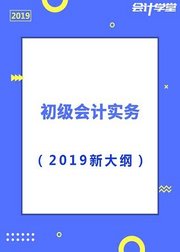 2019

会计学堂

初级会计实务

（2019新大纲）